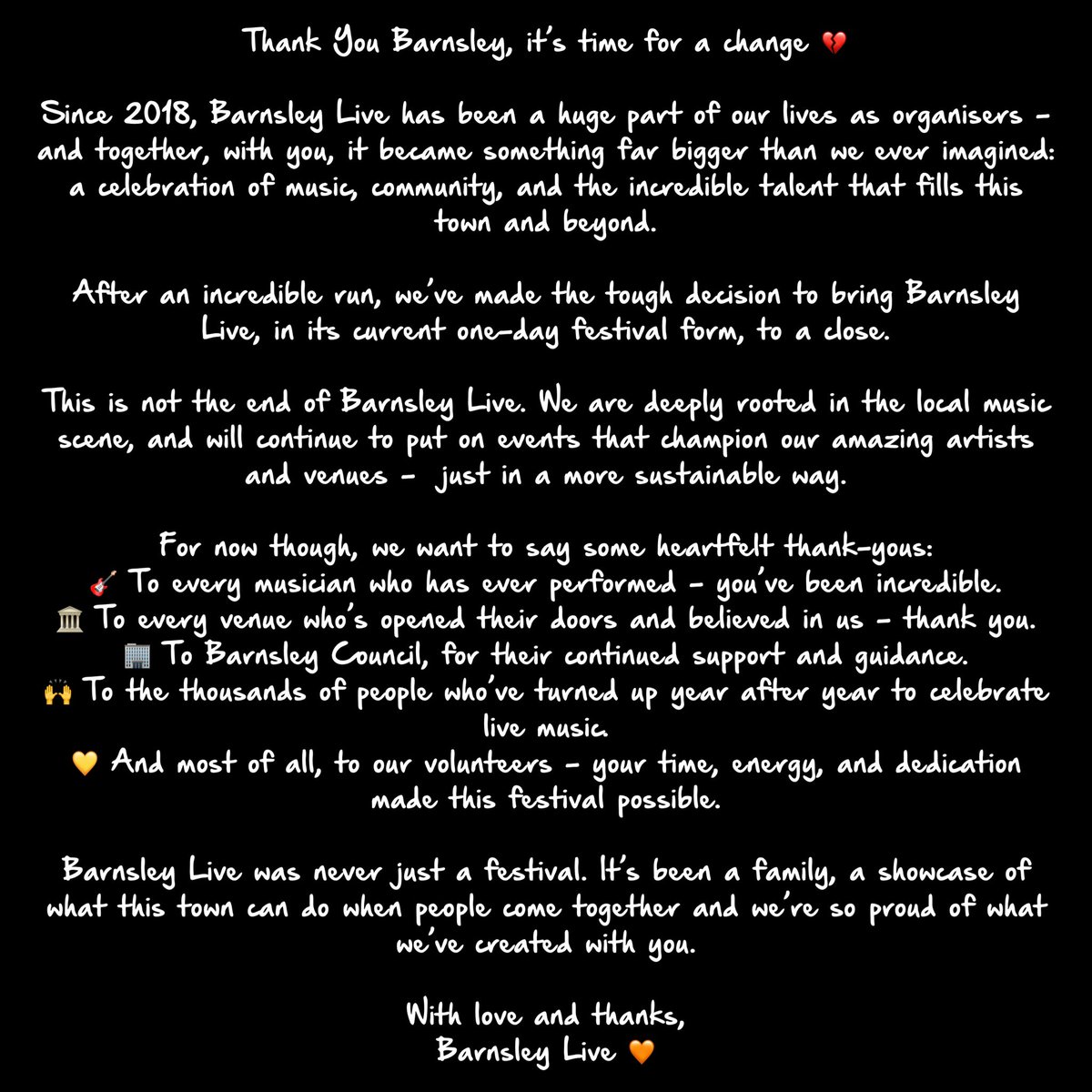 Thank You Barnsley, it's time for a change 💔

Since 2018, Barnsley Live has been a huge part of our lives as organisers - and together, with you, it became something far bigger than we ever imagined: a celebration of music, community, and the incredible talent that fills this town and beyond.

After an incredible run, we've made the tough decision to bring Barnsley Live, in its current one-day festival form, to a close.

This is not the end of Barnsley Live. We are deeply rooted in the local music scene, and will continue to put on events that champion our amazing artists and venues - just in a more sustainable way.

For now though, we want to say some heartfelt thank-yous:
🎸 To every musician who has ever performed - you've been incredible.
🏛️ To every venue who's opened their doors and believed in us - thank you.
🏢 To Barnsley Council, for their continued support and guidance.
🙌 To the thousands of people who've turned up year after year to celebrate live music.
💛 And most of all, to our volunteers - your time, energy, and dedication made this festival possible.

Barnsley Live was never just a festival. It's been a family, a showcase of what this town can do when people come together and we're so proud of what we've created with you.

With love and thanks,
Barnsley Live 🧡